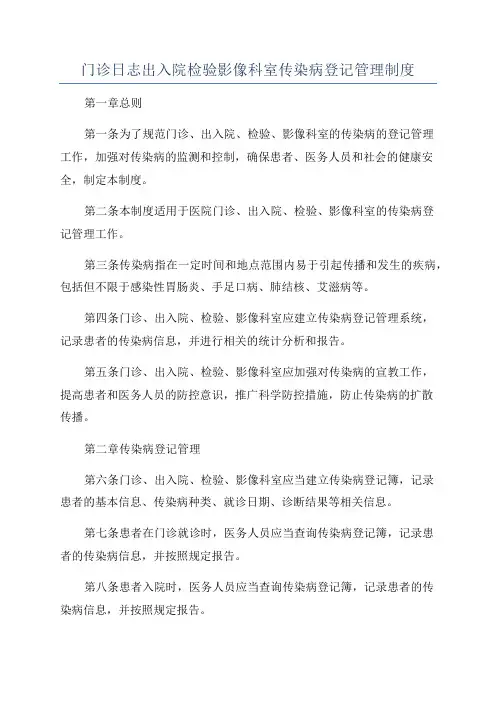 门诊日志出入院检验影像科室传染病登记管理制度

第一章总则

第一条为了规范门诊、出入院、检验、影像科室的传染病的登记管理工作，加强对传染病的监测和控制，确保患者、医务人员和社会的健康安全，制定本制度。

第二条本制度适用于医院门诊、出入院、检验、影像科室的传染病登记管理工作。

第三条传染病指在一定时间和地点范围内易于引起传播和发生的疾病，包括但不限于感染性胃肠炎、手足口病、肺结核、艾滋病等。

第四条门诊、出入院、检验、影像科室应建立传染病登记管理系统，记录患者的传染病信息，并进行相关的统计分析和报告。

第五条门诊、出入院、检验、影像科室应加强对传染病的宣教工作，提高患者和医务人员的防控意识，推广科学防控措施，防止传染病的扩散传播。

第二章传染病登记管理

第六条门诊、出入院、检验、影像科室应当建立传染病登记簿，记录患者的基本信息、传染病种类、就诊日期、诊断结果等相关信息。

第七条患者在门诊就诊时，医务人员应当查询传染病登记簿，记录患者的传染病信息，并按照规定报告。

第八条患者入院时，医务人员应当查询传染病登记簿，记录患者的传染病信息，并按照规定报告。